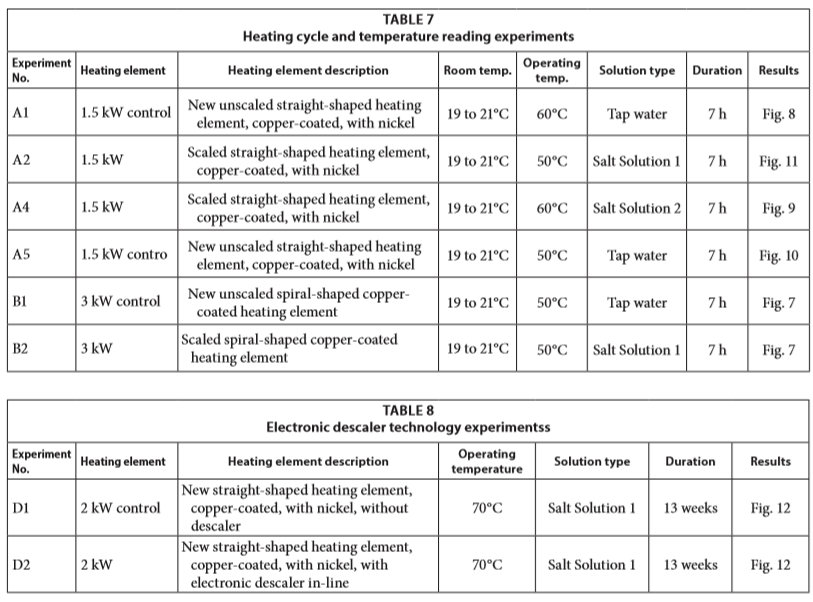 TABLE 7
Heating cycle and temperature reading experiments

| Experiment No. | Heating element | Heating element description | Room temp. | Operating temp. | Solution type | Duration | Results |
|---|---|---|---|---|---|---|---|
| A1 | 1.5 kW control | New unscaled straight-shaped heating element, copper-coated, with nickel | 19 to 21°C | 60°C | Tap water | 7 h | Fig. 8 |
| A2 | 1.5 kW | Scaled straight-shaped heating element, copper-coated, with nickel | 19 to 21°C | 50°C | Salt Solution 1 | 7 h | Fig. 11 |
| A4 | 1.5 kW | Scaled straight-shaped heating element, copper-coated, with nickel | 19 to 21°C | 60°C | Salt Solution 2 | 7 h | Fig. 9 |
| A5 | 1.5 kW contro | New unscaled straight-shaped heating element, copper-coated, with nickel | 19 to 21°C | 50°C | Tap water | 7 h | Fig. 10 |
| B1 | 3 kW control | New unscaled spiral-shaped copper-coated heating element | 19 to 21°C | 50°C | Tap water | 7 h | Fig. 7 |
| B2 | 3 kW | Scaled spiral-shaped copper-coated heating element | 19 to 21°C | 50°C | Salt Solution 1 | 7 h | Fig. 7 |

TABLE 8
Electronic descaler technology experimentss

| Experiment No. | Heating element | Heating element description | Operating temperature | Solution type | Duration | Results |
|---|---|---|---|---|---|---|
| D1 | 2 kW control | New straight-shaped heating element, copper-coated, with nickel, without descaler | 70°C | Salt Solution 1 | 13 weeks | Fig. 12 |
| D2 | 2 kW | New straight-shaped heating element, copper-coated, with nickel, with electronic descaler in-line | 70°C | Salt Solution 1 | 13 weeks | Fig. 12 |